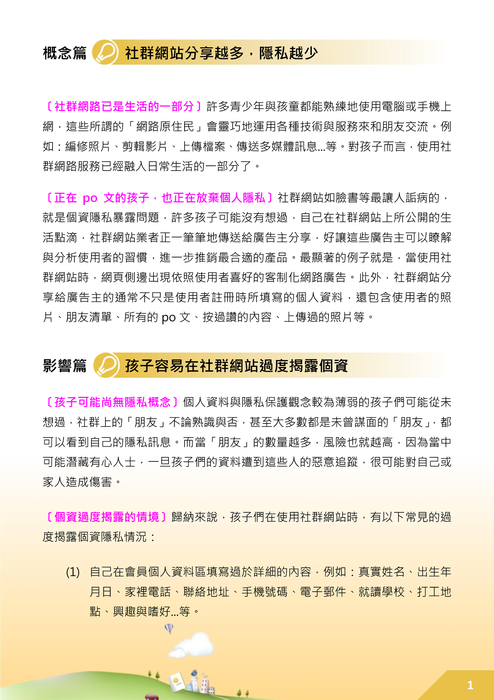 概念篇 社群網站分享越多，隱私越少

〔社群網路已是生活的一部分〕許多青少年與孩童都能熟練地使用電腦或手機上網，這些所謂的「網路原住民」會靈巧地運用各種技術與服務來和朋友交流。例如：編修照片、剪輯影片、上傳檔案、傳送多媒體訊息...等。對孩子而言，使用社群網路服務已經融入日常生活的一部分了。

〔正在 po 文的孩子，也正在放棄個人隱私〕社群網站如臉書等最讓人詬病的，就是個資隱私暴露問題，許多孩子可能沒有想過，自己在社群網站上所公開的生活點滴，社群網站業者正一筆筆地傳送給廣告主分享，好讓這些廣告主可以瞭解與分析使用者的習慣，進一步推銷最合適的產品。最顯著的例子就是，當使用社群網站時，網頁側邊出現依照使用者喜好的客制化網路廣告。此外，社群網站分享給廣告主的通常不只是使用者註冊時所填寫的個人資料，還包含使用者的照片、朋友清單、所有的 po 文、按過讚的內容、上傳過的照片等。

影響篇 孩子容易在社群網站過度揭露個資

〔孩子可能尚無隱私概念〕個人資料與隱私保護觀念較為薄弱的孩子們可能從未想過，社群上的「朋友」不論熟識與否，甚至大多數都是未曾謀面的「朋友」，都可以看到自己的隱私訊息。而當「朋友」的數量越多，風險也就越高，因為當中可能潛藏有心人士，一旦孩子們的資料遭到這些人的惡意追蹤，很可能對自己或家人造成傷害。

〔個資過度揭露的情境〕歸納來說，孩子們在使用社群網站時，有以下常見的過度揭露個資隱私情況：

(1) 自己在會員個人資料區填寫過於詳細的內容，例如：真實姓名、出生年月日、家裡電話、聯絡地址、手機號碼、電子郵件、就讀學校、打工地點、興趣與嗜好...等。

1